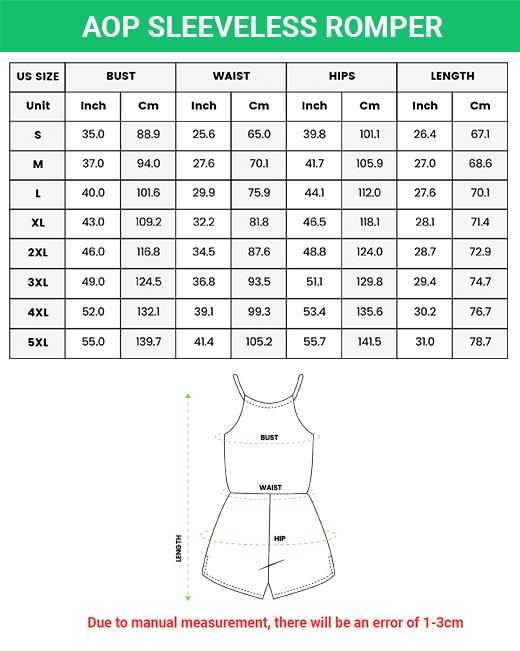 AOP SLEEVELESS ROMPER

| US SIZE | BUST | | WAIST | | HIPS | | LENGTH | |
|---|---|---|---|---|---|---|---|---|
| Unit | Inch | Cm | Inch | Cm | Inch | Cm | Inch | Cm |
| S | 35.0 | 88.9 | 25.6 | 65.0 | 39.8 | 101.1 | 26.4 | 67.1 |
| M | 37.0 | 94.0 | 27.6 | 70.1 | 41.7 | 105.9 | 27.0 | 68.6 |
| L | 40.0 | 101.6 | 29.9 | 75.9 | 44.1 | 112.0 | 27.6 | 70.1 |
| XL | 43.0 | 109.2 | 32.2 | 81.8 | 46.5 | 118.1 | 28.1 | 71.4 |
| 2XL | 46.0 | 116.8 | 34.5 | 87.6 | 48.8 | 124.0 | 28.7 | 72.9 |
| 3XL | 49.0 | 124.5 | 36.8 | 93.5 | 51.1 | 129.8 | 29.4 | 74.7 |
| 4XL | 52.0 | 132.1 | 39.1 | 99.3 | 53.4 | 135.6 | 30.2 | 76.7 |
| 5XL | 55.0 | 139.7 | 41.4 | 105.2 | 55.7 | 141.5 | 31.0 | 78.7 |

BUST
WAIST
HIP
LENGTH

Due to manual measurement, there will be an error of 1-3cm